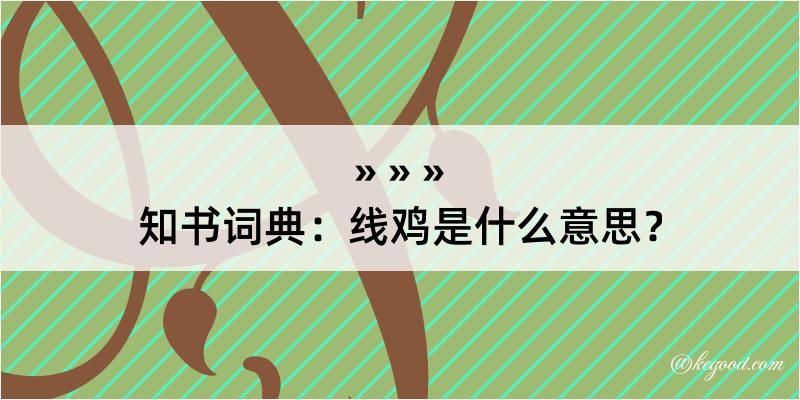 » » »
知书词典：线鸡是什么意思？

@kegood.com